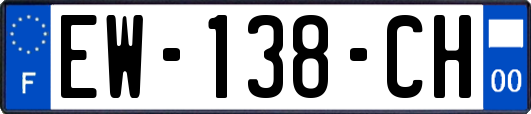 F
EW-138-CH
00